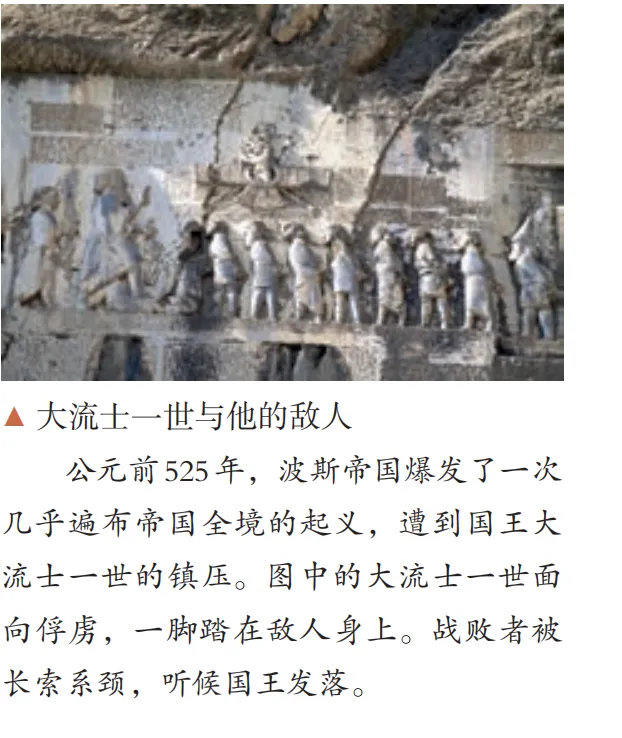 ▲ 大流士一世与他的敌人

公元前525年，波斯帝国爆发了一次几乎遍布帝国全境的起义，遭到国王大流士一世的镇压。图中的大流士一世面向俘虏，一脚踏在敌人身上。战败者被长索系颈，听候国王发落。